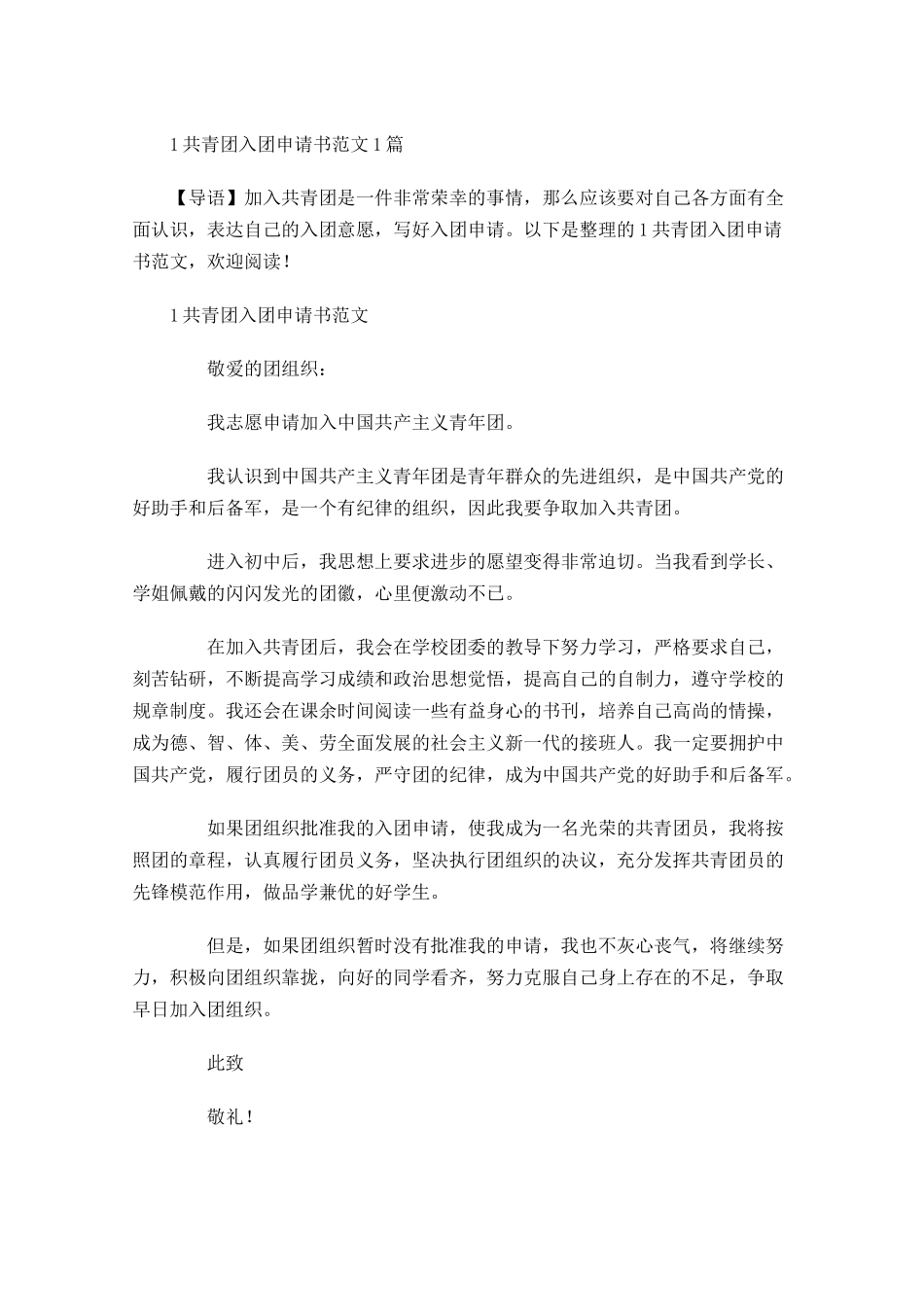 1 共青团入团申请书范文 1 篇

【导语】加入共青团是一件非常荣幸的事情，那么应该要对自己各方面有全面认识，表达自己的入团意愿，写好入团申请。以下是整理的 1 共青团入团申请书范文，欢迎阅读！

1 共青团入团申请书范文

敬爱的团组织：

我志愿申请加入中国共产主义青年团。

我认识到中国共产主义青年团是青年群众的先进组织，是中国共产党的好助手和后备军，是一个有纪律的组织，因此我要争取加入共青团。

进入初中后，我思想上要求进步的愿望变得非常迫切。当我看到学长、学姐佩戴的闪闪发光的团徽，心里便激动不已。

在加入共青团后，我会在学校团委的教导下努力学习，严格要求自己，刻苦钻研，不断提高学习成绩和政治思想觉悟，提高自己的自制力，遵守学校的规章制度。我还会在课余时间阅读一些有益身心的书刊，培养自己高尚的情操，成为德、智、体、美、劳全面发展的社会主义新一代的接班人。我一定要拥护中国共产党，履行团员的义务，严守团的纪律，成为中国共产党的好助手和后备军。

如果团组织批准我的入团申请，使我成为一名光荣的共青团员，我将按照团的章程，认真履行团员义务，坚决执行团组织的决议，充分发挥共青团员的先锋模范作用，做品学兼优的好学生。

但是，如果团组织暂时没有批准我的申请，我也不灰心丧气，将继续努力，积极向团组织靠拢，向好的同学看齐，努力克服自己身上存在的不足，争取早日加入团组织。

此致

敬礼！